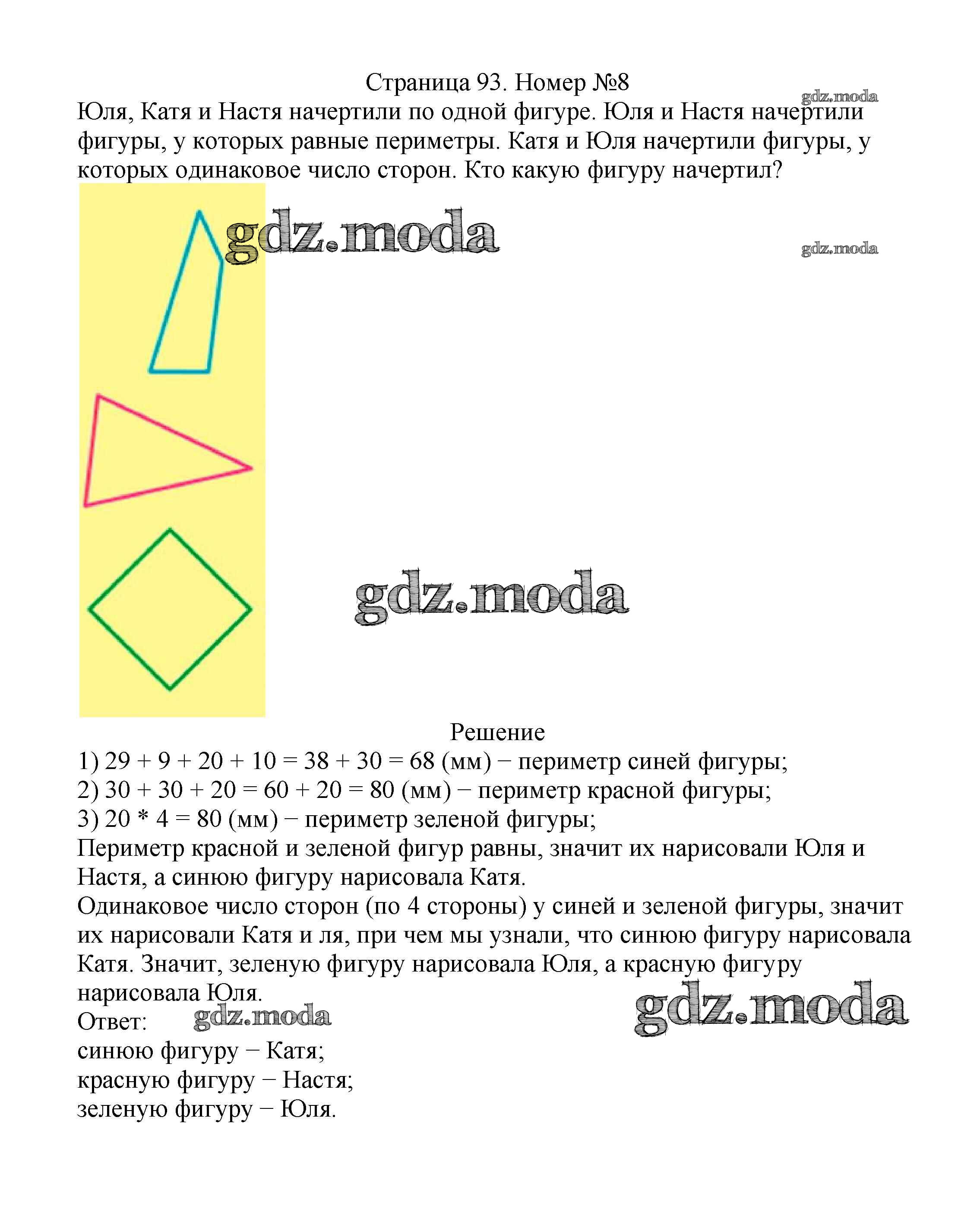 Страница 93. Номер №8

gdz.moda

Юля, Катя и Настя начертили по одной фигуре. Юля и Настя начертили фигуры, у которых равные периметры. Катя и Юля начертили фигуры, у которых одинаковое число сторон. Кто какую фигуру начертил?

gdz.moda

gdz.moda

gdz.moda

Решение

1) 29 + 9 + 20 + 10 = 38 + 30 = 68 (мм) − периметр синей фигуры;
2) 30 + 30 + 20 = 60 + 20 = 80 (мм) − периметр красной фигуры;
3) 20 * 4 = 80 (мм) − периметр зеленой фигуры;
Периметр красной и зеленой фигур равны, значит их нарисовали Юля и Настя, а синюю фигуру нарисовала Катя.
Одинаковое число сторон (по 4 стороны) у синей и зеленой фигуры, значит их нарисовали Катя и ля, при чем мы узнали, что синюю фигуру нарисовала Катя. Значит, зеленую фигуру нарисовала Юля, а красную фигуру нарисовала Юля.

gdz.moda

Ответ:

gdz.moda

синюю фигуру − Катя;
красную фигуру − Настя;
зеленую фигуру − Юля.